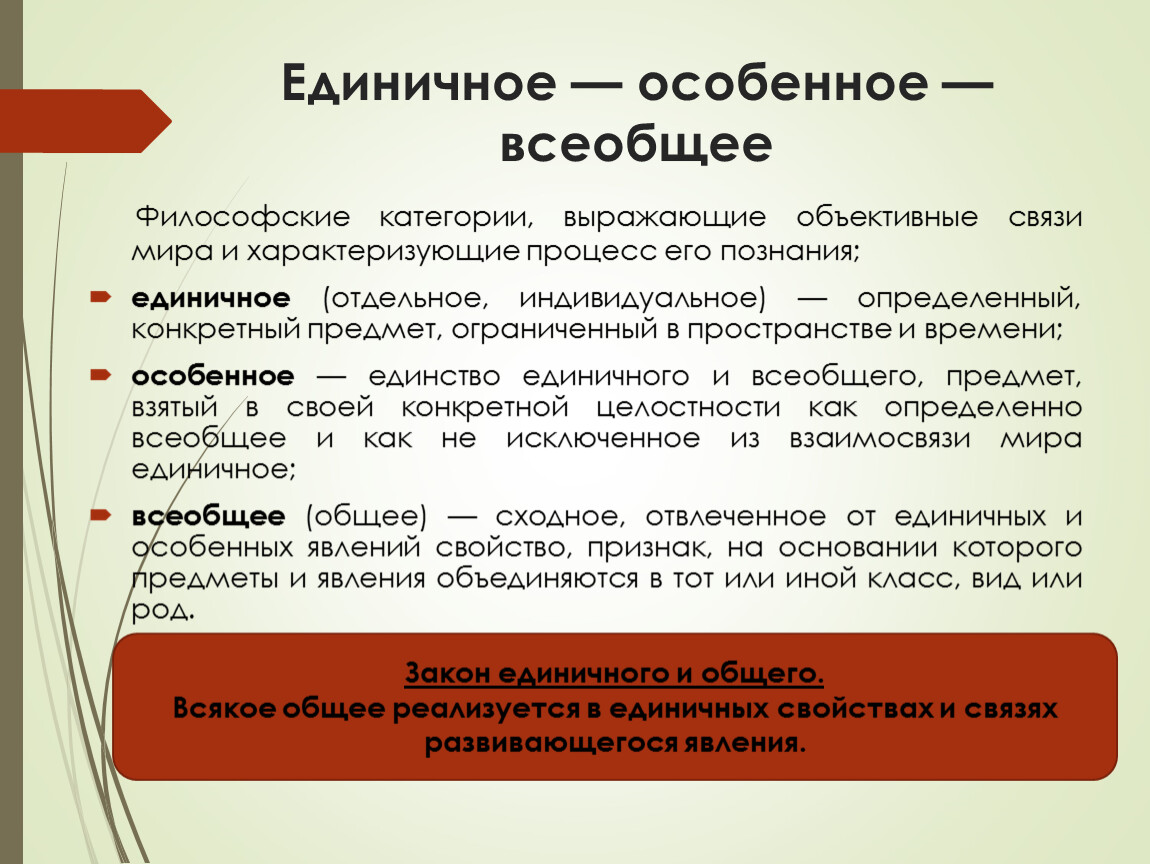 Единичное — особенное — всеобщее

Философские категории, выражающие объективные связи мира и характеризующие процесс его познания;

единичное (отдельное, индивидуальное) — определенный, конкретный предмет, ограниченный в пространстве и времени;

особенное — единство единичного и всеобщего, предмет, взятый в своей конкретной целостности как определенно всеобщее и как не исключенное из взаимосвязи мира единичное;

всеобщее (общее) — сходное, отвлеченное от единичных и особенных явлений свойство, признак, на основании которого предметы и явления объединяются в тот или иной класс, вид или род.

Закон единичного и общего.
Всякое общее реализуется в единичных свойствах и связях развивающегося явления.